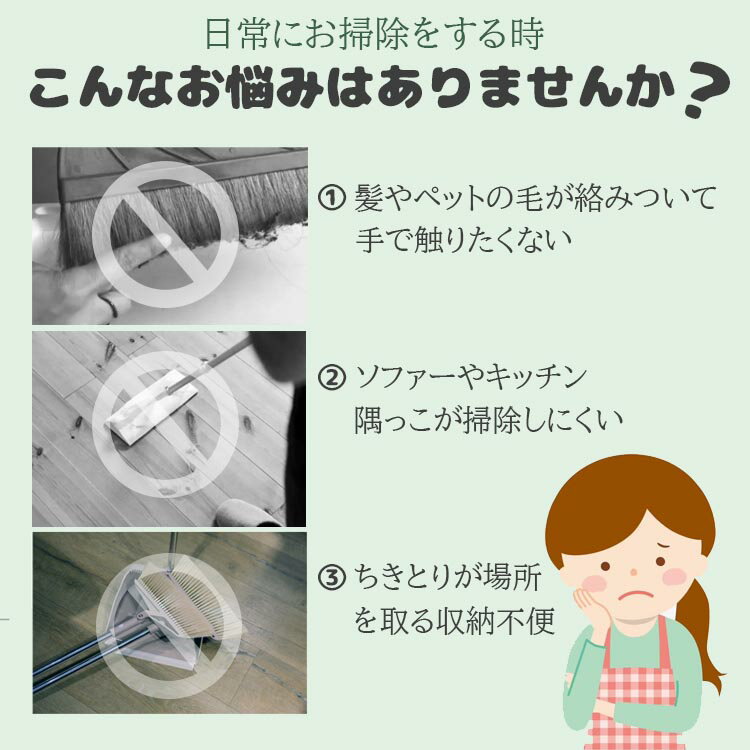 日常にお掃除をする時
こんなお悩みはありませんか？

① 髪やペットの毛が絡みついて手で触りたくない

② ソファーやキッチン隅っこが掃除しにくい

③ ちきとりが場所を取る収納不便